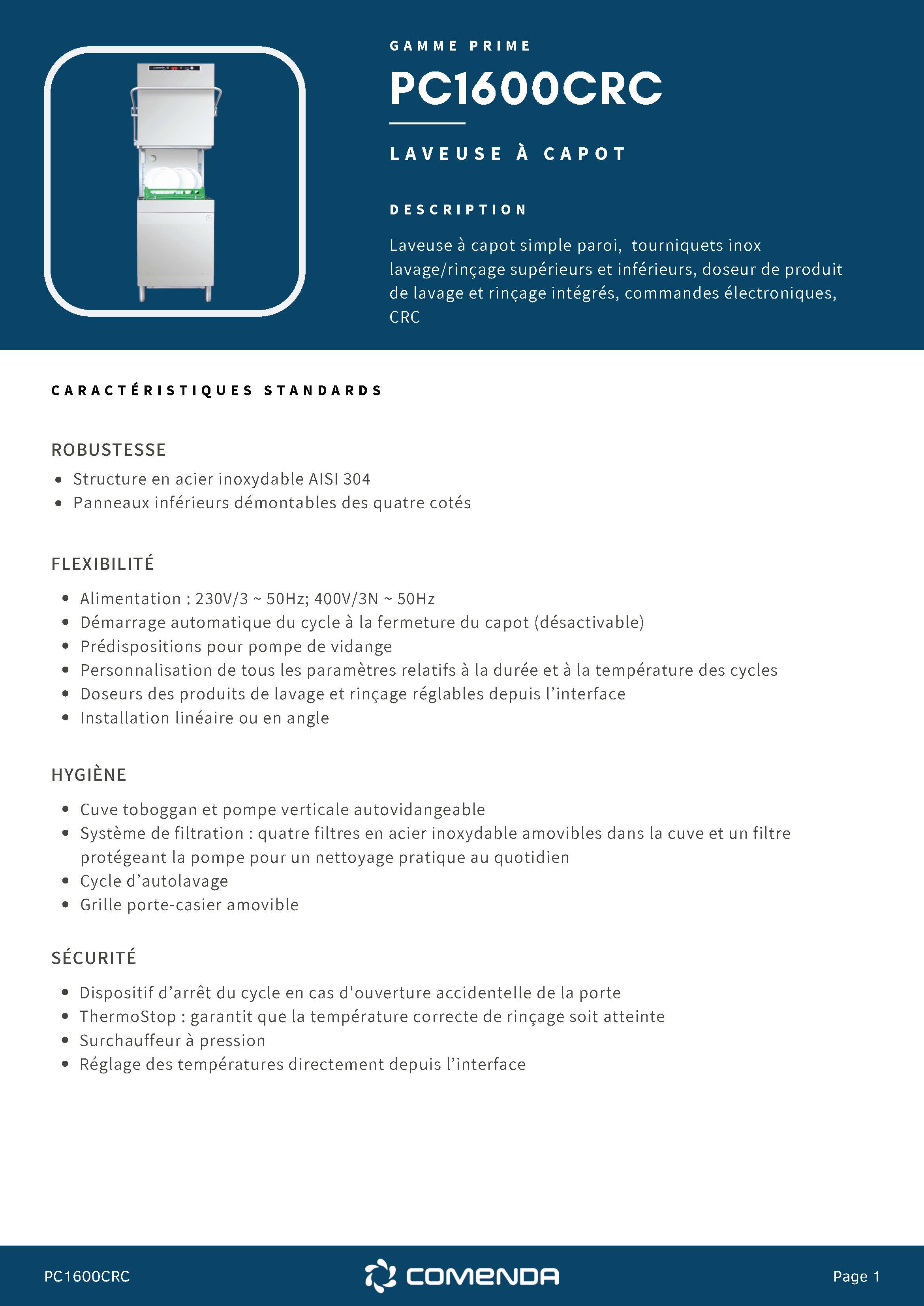 GAMME PRIME

PC1600CRC

LAVEUSE À CAPOT

DESCRIPTION

Laveuse à capot simple paroi, tourniquets inox lavage/rinçage supérieurs et inférieurs, doseur de produit de lavage et rinçage intégrés, commandes électroniques, CRC

CARACTÉRISTIQUES STANDARDS

ROBUSTESSE

- Structure en acier inoxydable AISI 304
- Panneaux inférieurs démontables des quatre cotés

FLEXIBILITÉ

- Alimentation : 230V/3 ~ 50Hz; 400V/3N ~ 50Hz
- Démarrage automatique du cycle à la fermeture du capot (désactivable)
- Prédispositions pour pompe de vidange
- Personnalisation de tous les paramètres relatifs à la durée et à la température des cycles
- Doseurs des produits de lavage et rinçage réglables depuis l'interface
- Installation linéaire ou en angle

HYGIÈNE

- Cuve toboggan et pompe verticale autovidangeable
- Système de filtration : quatre filtres en acier inoxydable amovibles dans la cuve et un filtre protégeant la pompe pour un nettoyage pratique au quotidien
- Cycle d'autolavage
- Grille porte-casier amovible

SÉCURITÉ

- Dispositif d'arrêt du cycle en cas d'ouverture accidentelle de la porte
- ThermoStop : garantit que la température correcte de rinçage soit atteinte
- Surchauffeur à pression
- Réglage des températures directement depuis l'interface

PC1600CRC

COMENDA

Page 1